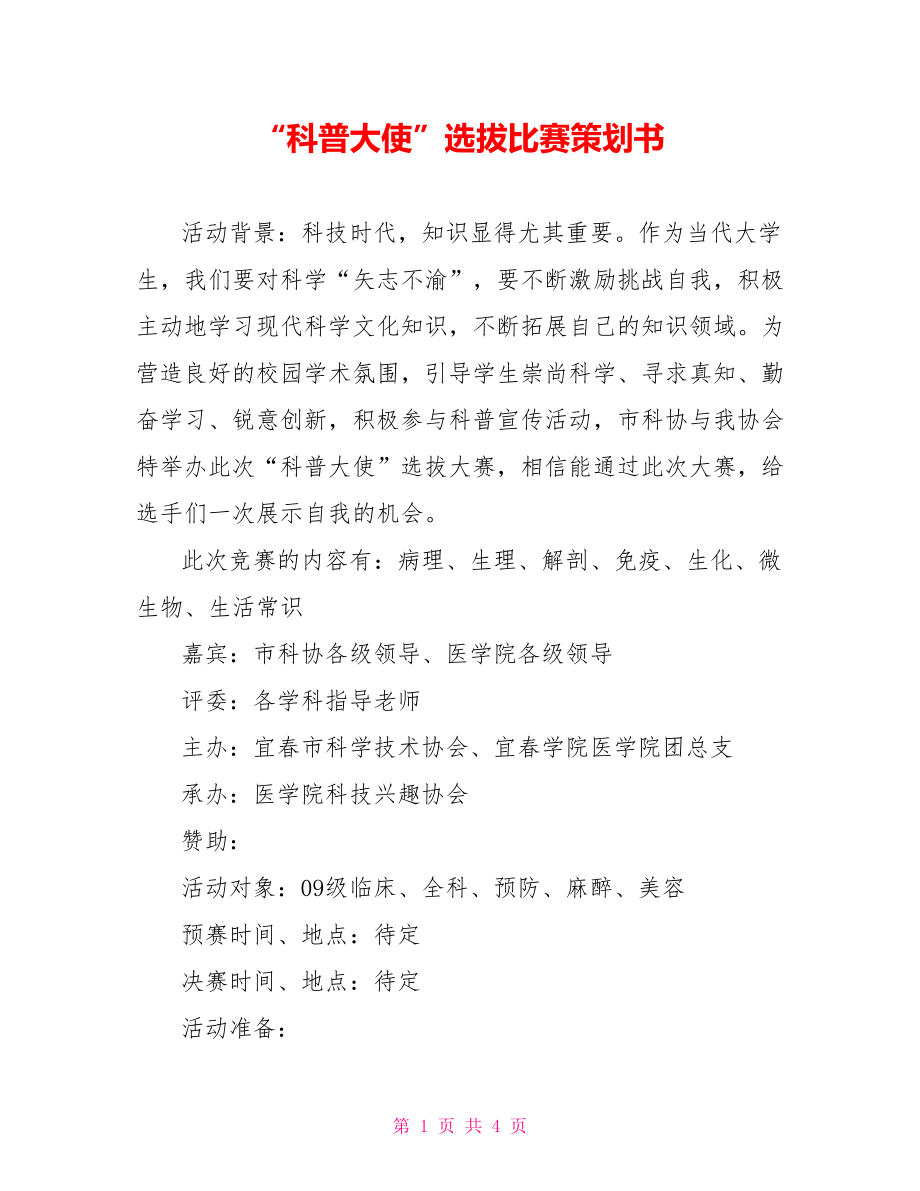 “科普大使”选拔比赛策划书

活动背景：科技时代，知识显得尤其重要。作为当代大学生，我们要对科学“矢志不渝”，要不断激励挑战自我，积极主动地学习现代科学文化知识，不断拓展自己的知识领域。为营造良好的校园学术氛围，引导学生崇尚科学、寻求真知、勤奋学习、锐意创新，积极参与科普宣传活动，市科协与我协会特举办此次“科普大使”选拔大赛，相信能通过此次大赛，给选手们一次展示自我的机会。

此次竞赛的内容有：病理、生理、解剖、免疫、生化、微生物、生活常识

嘉宾：市科协各级领导、医学院各级领导

评委：各学科指导老师

主办：宜春市科学技术协会、宜春学院医学院团总支

承办：医学院科技兴趣协会

赞助：

活动对象：09级临床、全科、预防、麻醉、美容

预赛时间、地点：待定

决赛时间、地点：待定

活动准备：

第 1 页 共 4 页